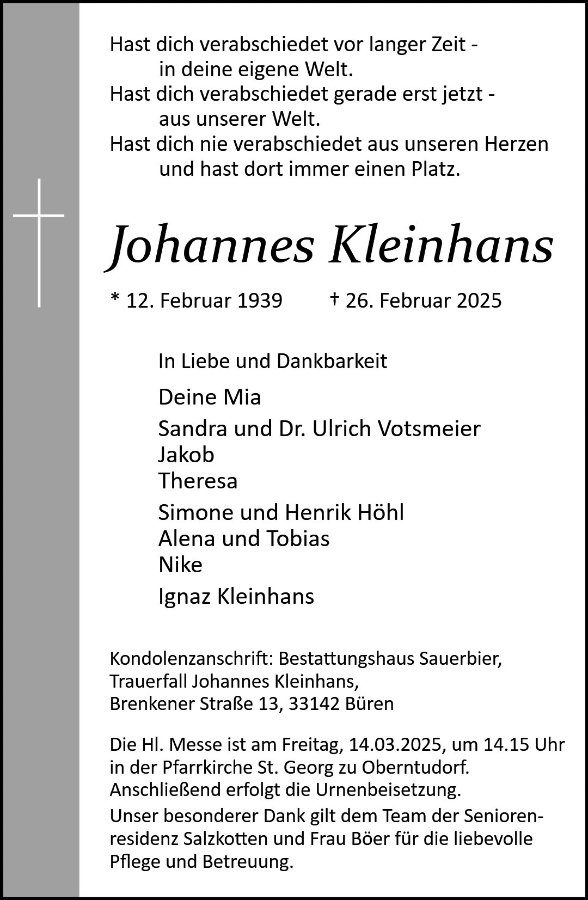 Hast dich verabschiedet vor langer Zeit -
in deine eigene Welt.
Hast dich verabschiedet gerade erst jetzt -
aus unserer Welt.
Hast dich nie verabschiedet aus unseren Herzen
und hast dort immer einen Platz.

Johannes Kleinhans

* 12. Februar 1939 † 26. Februar 2025

In Liebe und Dankbarkeit

Deine Mia

Sandra und Dr. Ulrich Votsmeier
Jakob
Theresa

Simone und Henrik Höhl
Alena und Tobias
Nike

Ignaz Kleinhans

Kondolenzanschrift: Bestattungshaus Sauerbier,
Trauerfall Johannes Kleinhans,
Brenkener Straße 13, 33142 Büren

Die Hl. Messe ist am Freitag, 14.03.2025, um 14.15 Uhr in der Pfarrkirche St. Georg zu Oberntudorf. Anschließend erfolgt die Urnenbeisetzung.
Unser besonderer Dank gilt dem Team der Seniorenresidenz Salzkotten und Frau Böer für die liebevolle Pflege und Betreuung.